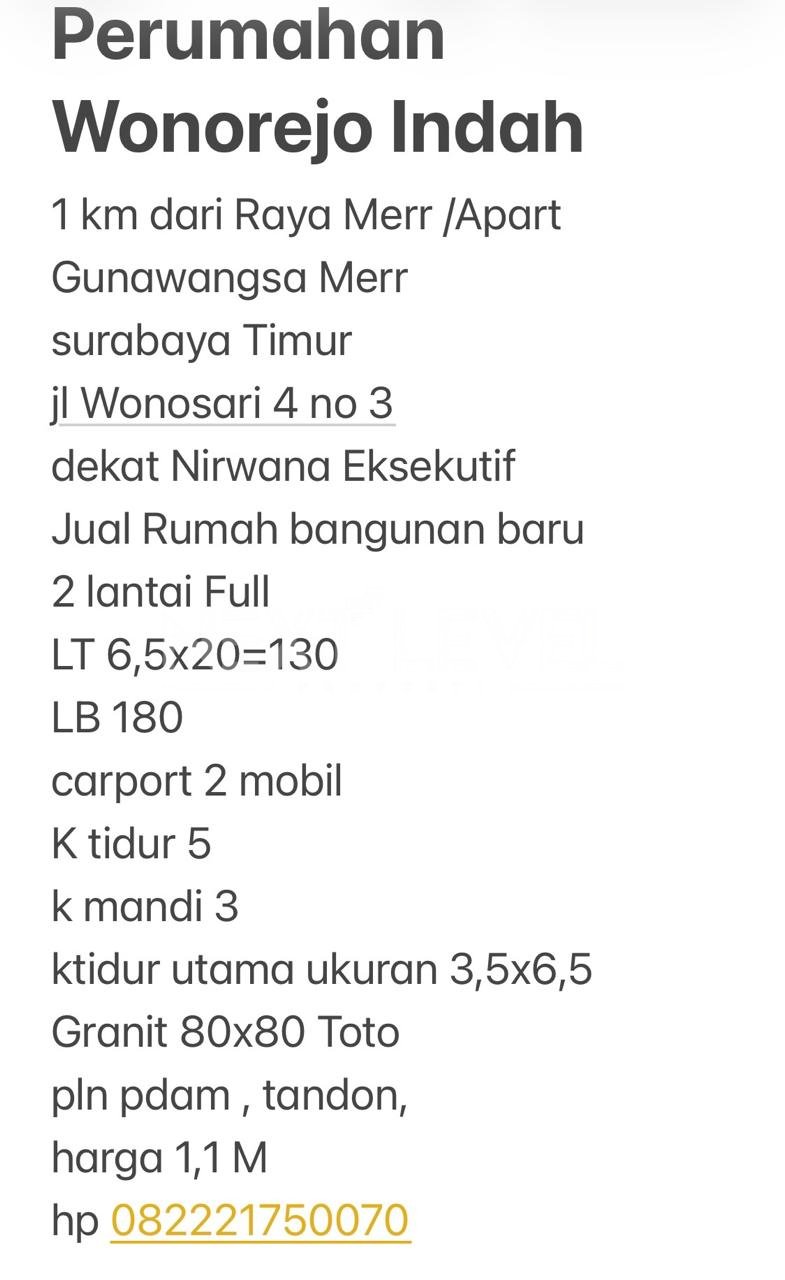 Perumahan Wonorejo Indah

1 km dari Raya Merr /Apart Gunawangsa Merr
surabaya Timur
jl Wonosari 4 no 3
dekat Nirwana Eksekutif
Jual Rumah bangunan baru
2 lantai Full
LT 6,5x20=130
LB 180
carport 2 mobil
K tidur 5
k mandi 3
ktidur utama ukuran 3,5x6,5
Granit 80x80 Toto
pln pdam , tandon,
harga 1,1 M
hp 082221750070